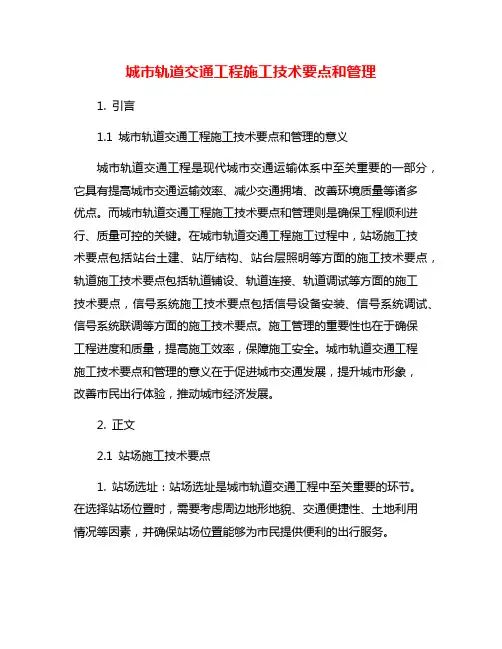 城市轨道交通工程施工技术要点和管理

1. 引言

1.1 城市轨道交通工程施工技术要点和管理的意义

城市轨道交通工程是现代城市交通运输体系中至关重要的一部分，它具有提高城市交通运输效率、减少交通拥堵、改善环境质量等诸多优点。而城市轨道交通工程施工技术要点和管理则是确保工程顺利进行、质量可控的关键。在城市轨道交通工程施工过程中，站场施工技术要点包括站台土建、站厅结构、站台层照明等方面的施工技术要点，轨道施工技术要点包括轨道铺设、轨道连接、轨道调试等方面的施工技术要点，信号系统施工技术要点包括信号设备安装、信号系统调试、信号系统联调等方面的施工技术要点。施工管理的重要性也在于确保工程进度和质量，提高施工效率，保障施工安全。城市轨道交通工程施工技术要点和管理的意义在于促进城市交通发展，提升城市形象，改善市民出行体验，推动城市经济发展。

2. 正文

2.1 站场施工技术要点

1. 站场选址：站场选址是城市轨道交通工程中至关重要的环节。在选择站场位置时，需要考虑周边地形地貌、交通便捷性、土地利用情况等因素，并确保站场位置能够为市民提供便利的出行服务。